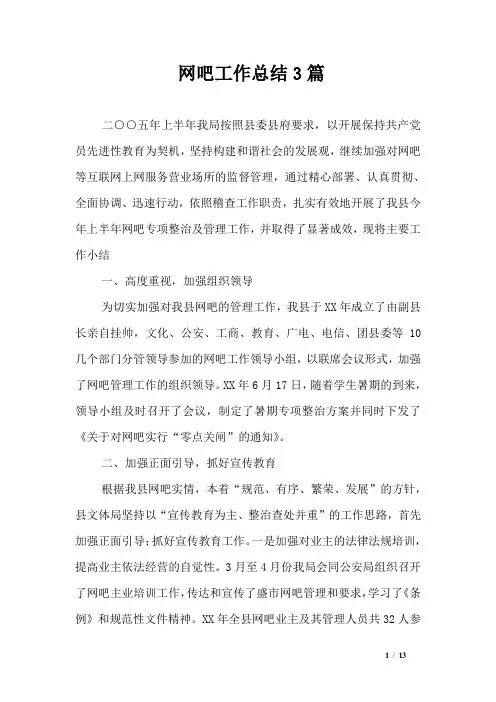 网吧工作总结3篇

二〇〇五年上半年我局按照县委县府要求，以开展保持共产党员先进性教育为契机，坚持构建和谐社会的发展观，继续加强对网吧等互联网上网服务营业场所的监督管理，通过精心部署、认真贯彻、全面协调、迅速行动，依照稽查工作职责，扎实有效地开展了我县今年上半年网吧专项整治及管理工作，并取得了显著成效，现将主要工作小结

一、高度重视，加强组织领导

为切实加强对我县网吧的管理工作，我县于XX年成立了由副县长亲自挂帅，文化、公安、工商、教育、广电、电信、团县委等10几个部门分管领导参加的网吧工作领导小组，以联席会议形式，加强了网吧管理工作的组织领导。XX年6月17日，随着学生暑期的到来，领导小组及时召开了会议，制定了暑期专项整治方案并同时下发了《关于对网吧实行“零点关闸”的通知》。

二、加强正面引导，抓好宣传教育

根据我县网吧实情，本着“规范、有序、繁荣、发展”的方针，县文体局坚持以“宣传教育为主、整治查处并重”的工作思路，首先加强正面引导；抓好宣传教育工作。一是加强对业主的法律法规培训，提高业主依法经营的自觉性。3月至4月份我局会同公安局组织召开了网吧主业培训工作，传达和宣传了盛市网吧管理和要求，学习了《条例》和规范性文件精神。XX年全县网吧业主及其管理人员共32人参

1 / 13